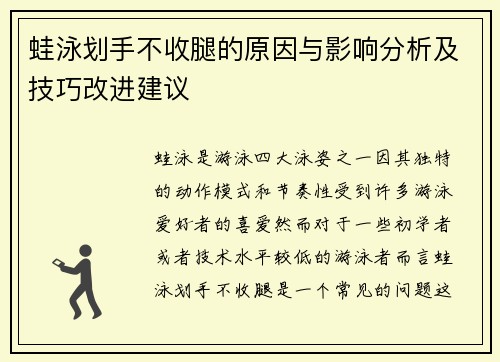 蛙泳划手不收腿的原因与影响分析及技巧改进建议

蛙泳是游泳四大泳姿之一因其独特的动作模式和节奏性受到许多游泳爱好者的喜爱然而对于一些初学者或者技术水平较低的游泳者而言蛙泳划手不收腿是一个常见的问题这